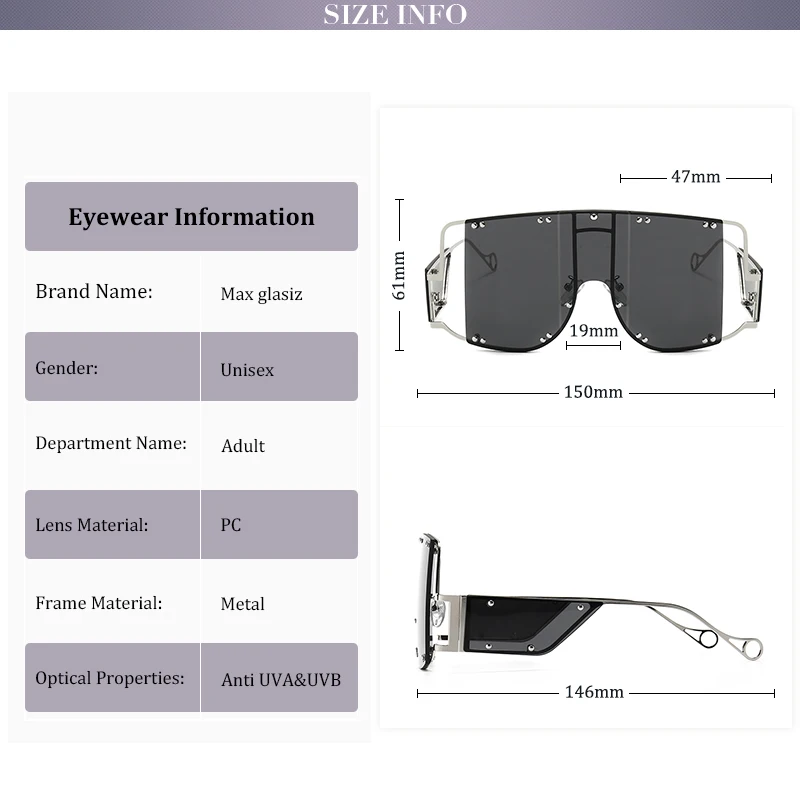 SIZE INFO

| Eyewear Information | |
|---|---|
| Brand Name: | Max glasiz |
| Gender: | Unisex |
| Department Name: | Adult |
| Lens Material: | PC |
| Frame Material: | Metal |
| Optical Properties: | Anti UVA&UVB |

47mm
61mm
19mm
150mm
146mm